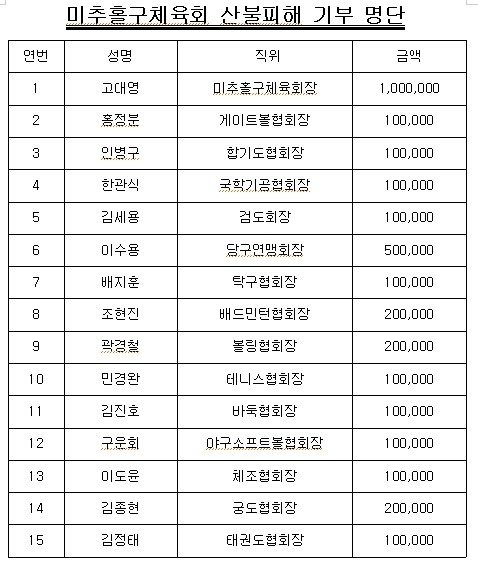 미추홀구체육회 산불피해 기부 명단

| 연번 | 성명 | 직위 | 금액 |
|---|---|---|---|
| 1 | 고대영 | 미추홀구체육회장 | 1,000,000 |
| 2 | 홍정분 | 게이트볼협회장 | 100,000 |
| 3 | 인병구 | 합기도협회장 | 100,000 |
| 4 | 한관식 | 국학기공협회장 | 100,000 |
| 5 | 김세용 | 검도회장 | 100,000 |
| 6 | 이수용 | 당구연맹회장 | 500,000 |
| 7 | 배지훈 | 탁구협회장 | 100,000 |
| 8 | 조현진 | 배드민턴협회장 | 200,000 |
| 9 | 곽경철 | 볼링협회장 | 200,000 |
| 10 | 민경완 | 테니스협회장 | 100,000 |
| 11 | 김진호 | 바둑협회장 | 100,000 |
| 12 | 구운회 | 야구소프트볼협회장 | 100,000 |
| 13 | 이도윤 | 체조협회장 | 100,000 |
| 14 | 김종현 | 궁도협회장 | 200,000 |
| 15 | 김정태 | 태권도협회장 | 100,000 |